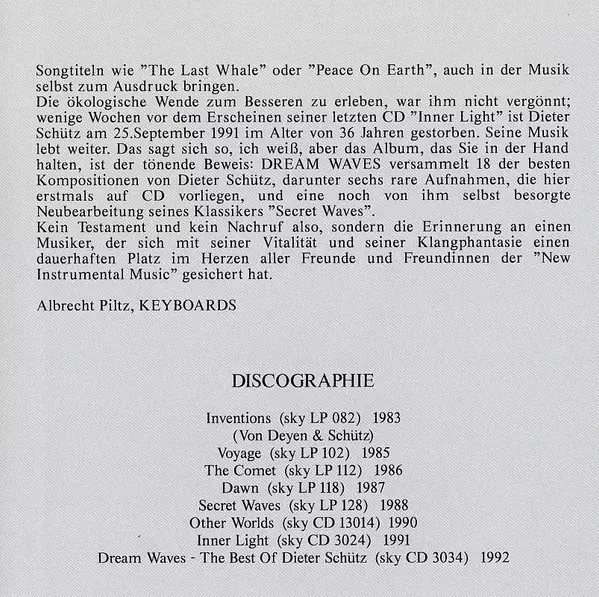 Songtiteln wie "The Last Whale" oder "Peace On Earth", auch in der Musik selbst zum Ausdruck bringen.
Die ökologische Wende zum Besseren zu erleben, war ihm nicht vergönnt; wenige Wochen vor dem Erscheinen seiner letzten CD "Inner Light" ist Dieter Schütz am 25.September 1991 im Alter von 36 Jahren gestorben. Seine Musik lebt weiter. Das sagt sich so, ich weiß, aber das Album, das Sie in der Hand halten, ist der tönende Beweis: DREAM WAVES versammelt 18 der besten Kompositionen von Dieter Schütz, darunter sechs rare Aufnahmen, die hier erstmals auf CD vorliegen, und eine noch von ihm selbst besorgte Neubearbeitung seines Klassikers "Secret Waves".
Kein Testament und kein Nachruf also, sondern die Erinnerung an einen Musiker, der sich mit seiner Vitalität und seiner Klangphantasie einen dauerhaften Platz im Herzen aller Freunde und Freundinnen der "New Instrumental Music" gesichert hat.

Albrecht Piltz, KEYBOARDS

DISCOGRAPHIE

Inventions (sky LP 082) 1983
(Von Deyen & Schütz)
Voyage (sky LP 102) 1985
The Comet (sky LP 112) 1986
Dawn (sky LP 118) 1987
Secret Waves (sky LP 128) 1988
Other Worlds (sky CD 13014) 1990
Inner Light (sky CD 3024) 1991
Dream Waves - The Best Of Dieter Schütz (sky CD 3034) 1992